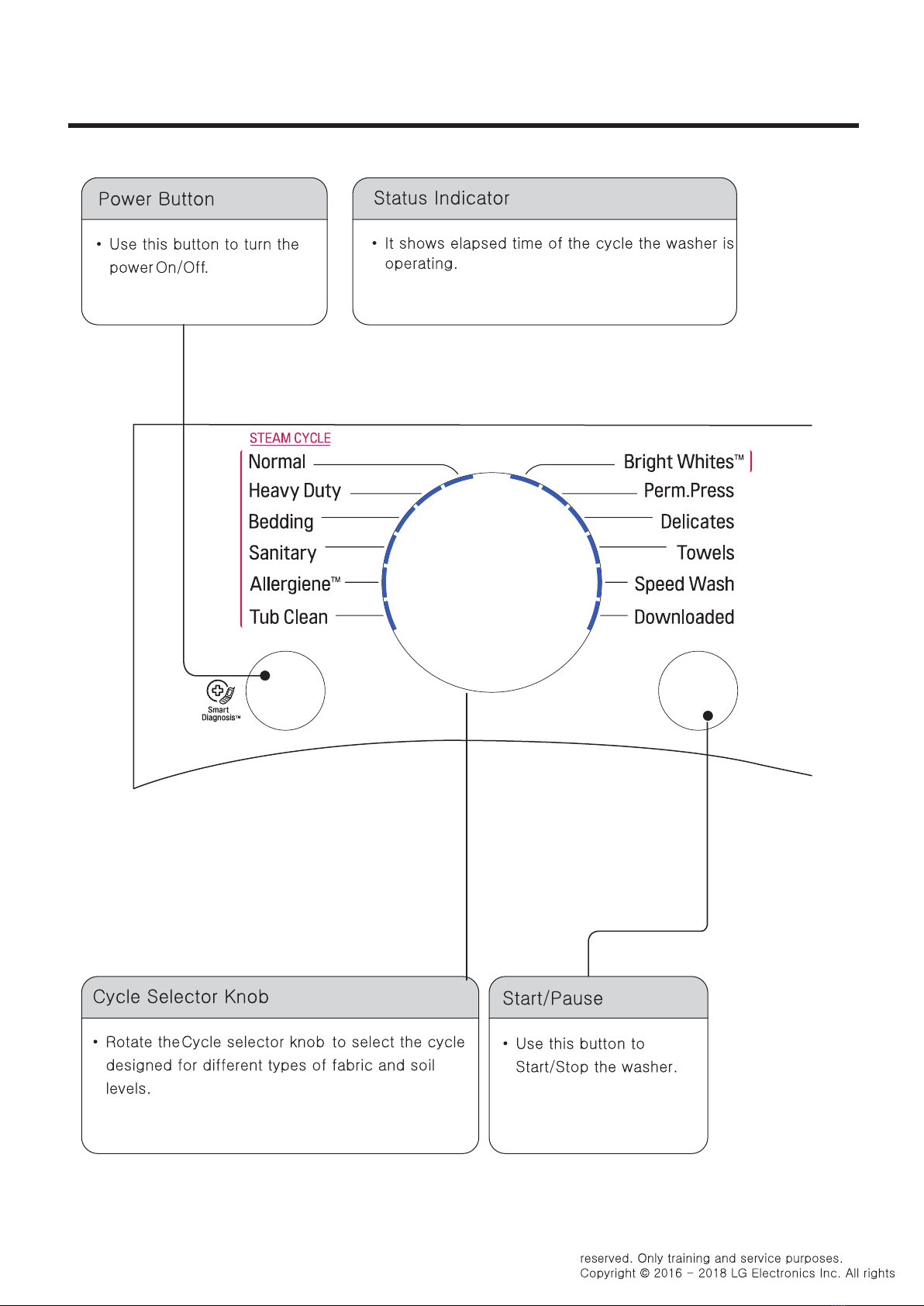 Power Button

• Use this button to turn the power On/Off.

Status Indicator

• It shows elapsed time of the cycle the washer is operating.

STEAM CYCLE
Normal
Heavy Duty
Bedding
Sanitary
Allergiene™
Tub Clean

Bright Whites™
Perm.Press
Delicates
Towels
Speed Wash
Downloaded

Smart Diagnosis™

Cycle Selector Knob

• Rotate the Cycle selector knob to select the cycle designed for different types of fabric and soil levels.

Start/Pause

• Use this button to Start/Stop the washer.

reserved. Only training and service purposes.
Copyright © 2016 - 2018 LG Electronics Inc. All rights